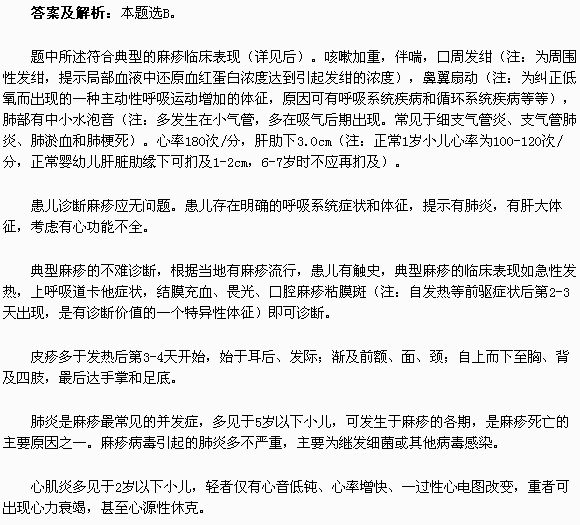 答案及解析：本题选B。

题中所述符合典型的麻疹临床表现（详见后）。咳嗽加重，伴喘，口周发绀（注：为周围性发绀，提示局部血液中还原血红蛋白浓度达到引起发绀的浓度），鼻翼扇动（注：为纠正低氧而出现的一种主动性呼吸运动增加的体征，原因可有呼吸系统疾病和循环系统疾病等等），肺部有中小水泡音（注：多发生在小气管，多在吸气后期出现。常见于细支气管炎、支气管肺炎、肺淤血和肺梗死）。心率180次/分，肝肋下3.0cm（注：正常1岁小儿心率为100-120次/分，正常婴幼儿肝脏肋缘下可扪及1-2cm，6-7岁时不应再扪及）。

患儿诊断麻疹应无问题。患儿存在明确的呼吸系统症状和体征，提示有肺炎，有肝大体征，考虑有心功能不全。

典型麻疹的不难诊断，根据当地有麻疹流行，患儿有触史，典型麻疹的临床表现如急性发热，上呼吸道卡他症状，结膜充血、畏光、口腔麻疹粘膜斑（注：自发热等前驱症状后第2-3天出现，是有诊断价值的一个特异性体征）即可诊断。

皮疹多于发热后第3-4天开始，始于耳后、发际；渐及前额、面、颈；自上而下至胸、背及四肢，最后达手掌和足底。

肺炎是麻疹最常见的并发症，多见于5岁以下小儿，可发生于麻疹的各期，是麻疹死亡的主要原因之一。麻疹病毒引起的肺炎多不严重，主要为继发细菌或其他病毒感染。

心肌炎多见于2岁以下小儿，轻者仅有心音低钝、心率增快、一过性心电图改变，重者可出现心力衰竭，甚至心源性休克。